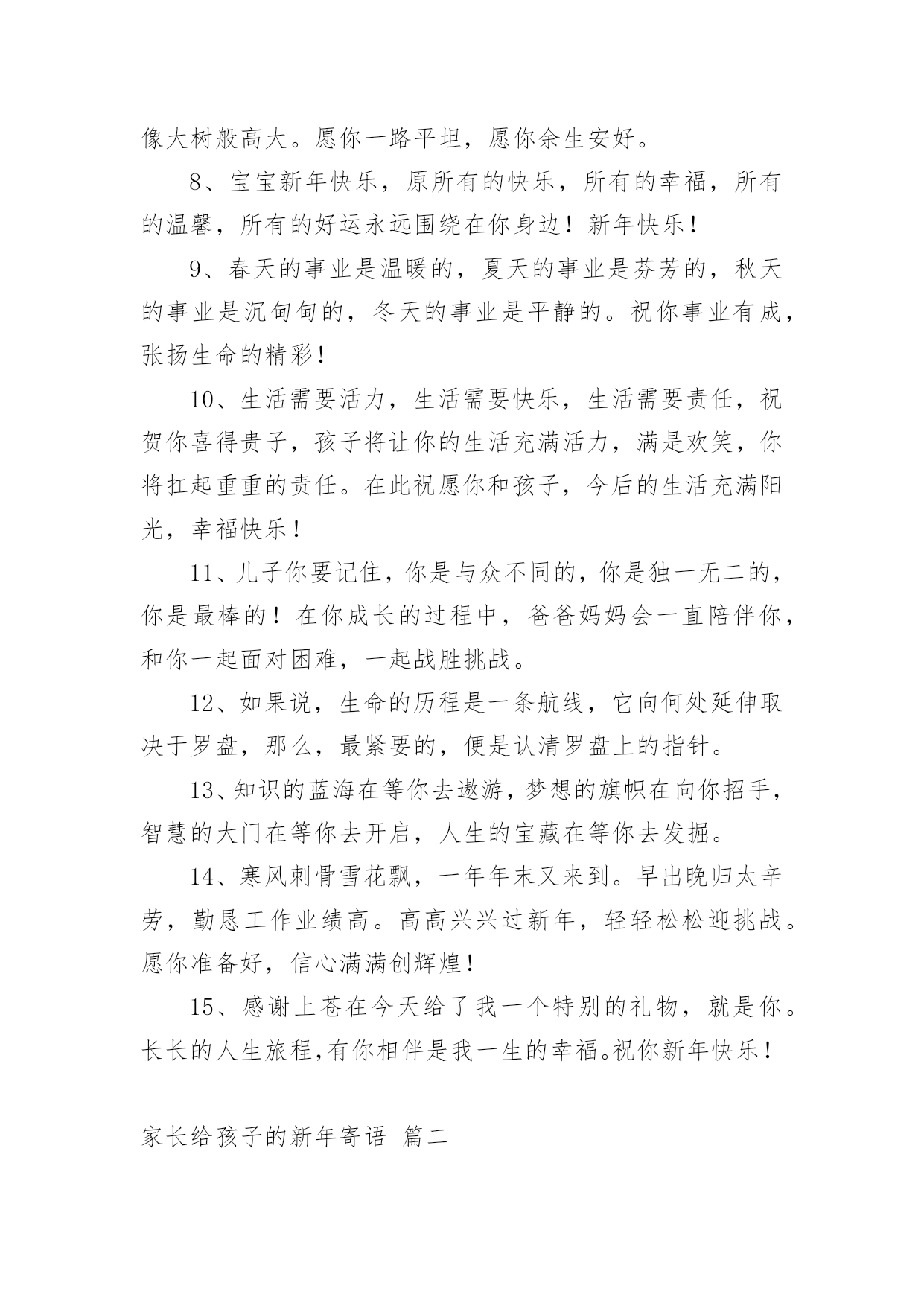 像大树般高大。愿你一路平坦，愿你余生安好。

8、宝宝新年快乐，原所有的快乐，所有的幸福，所有的温馨，所有的好运永远围绕在你身边！新年快乐！

9、春天的事业是温暖的，夏天的事业是芬芳的，秋天的事业是沉甸甸的，冬天的事业是平静的。祝你事业有成，张扬生命的精彩！

10、生活需要活力，生活需要快乐，生活需要责任，祝贺你喜得贵子，孩子将让你的生活充满活力，满是欢笑，你将扛起重重的责任。在此祝愿你和孩子，今后的生活充满阳光，幸福快乐！

11、儿子你要记住，你是与众不同的，你是独一无二的，你是最棒的！在你成长的过程中，爸爸妈妈会一直陪伴你，和你一起面对困难，一起战胜挑战。

12、如果说，生命的历程是一条航线，它向何处延伸取决于罗盘，那么，最紧要的，便是认清罗盘上的指针。

13、知识的蓝海在等你去遨游，梦想的旗帜在向你招手，智慧的大门在等你去开启，人生的宝藏在等你去发掘。

14、寒风刺骨雪花飘，一年年末又来到。早出晚归太辛劳，勤恳工作业绩高。高高兴兴过新年，轻轻松松迎挑战。愿你准备好，信心满满创辉煌！

15、感谢上苍在今天给了我一个特别的礼物，就是你。长长的人生旅程，有你相伴是我一生的幸福。祝你新年快乐！

家长给孩子的新年寄语 篇二